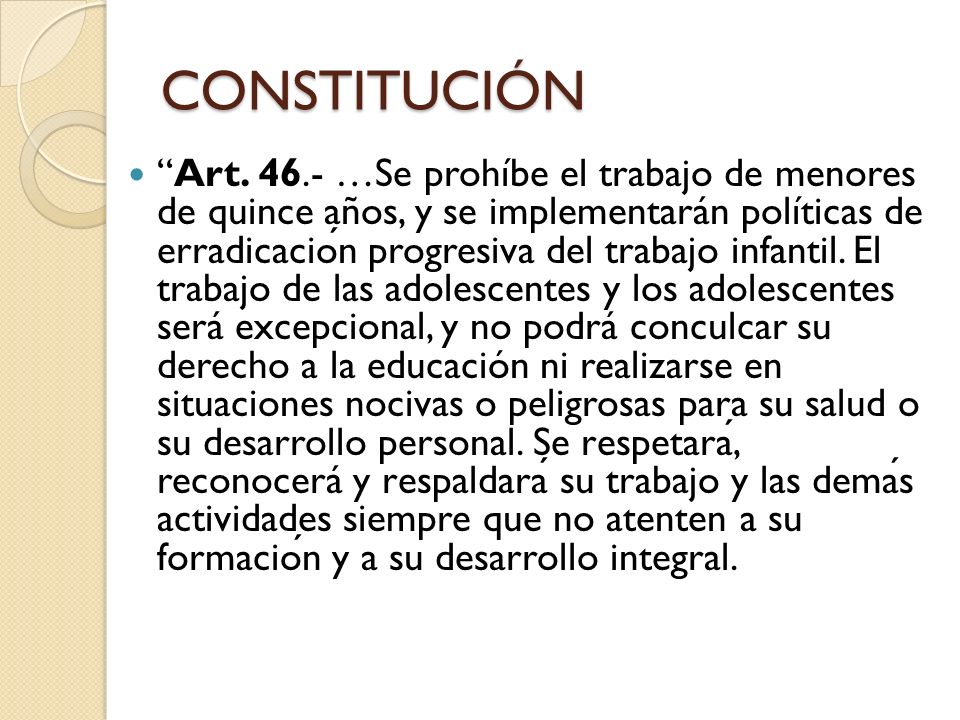 CONSTITUCIÓN

“**Art. 46**.- …Se prohíbe el trabajo de menores de quince años, y se implementarán políticas de erradicación progresiva del trabajo infantil. El trabajo de las adolescentes y los adolescentes será excepcional, y no podrá conculcar su derecho a la educación ni realizarse en situaciones nocivas o peligrosas para su salud o su desarrollo personal. Se respetará, reconocerá y respaldará su trabajo y las demás actividades siempre que no atenten a su formación y a su desarrollo integral.